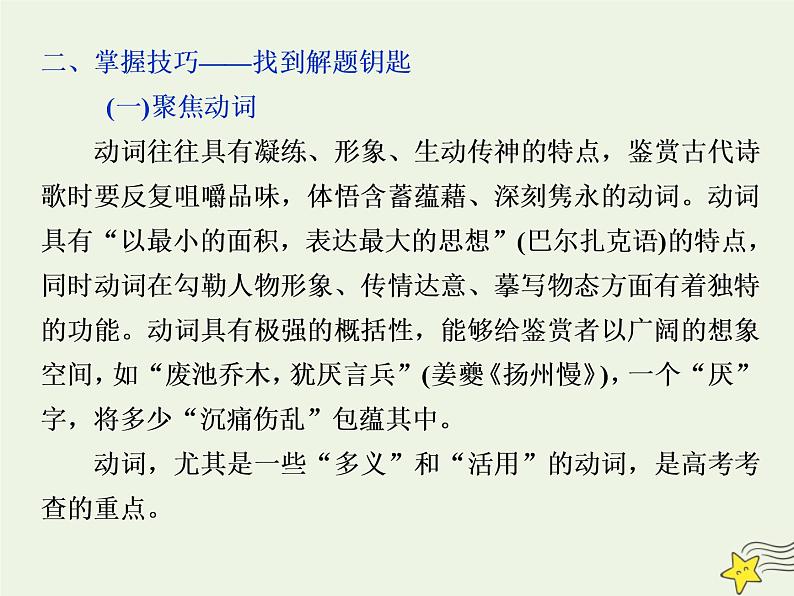 二、掌握技巧——找到解题钥匙

(一)聚焦动词

动词往往具有凝练、形象、生动传神的特点，鉴赏古代诗歌时要反复咀嚼品味，体悟含蓄蕴藉、深刻隽永的动词。动词具有“以最小的面积，表达最大的思想”(巴尔扎克语)的特点，同时动词在勾勒人物形象、传情达意、摹写物态方面有着独特的功能。动词具有极强的概括性，能够给鉴赏者以广阔的想象空间，如“废池乔木，犹厌言兵”(姜夔《扬州慢》)，一个“厌”字，将多少“沉痛伤乱”包蕴其中。

动词，尤其是一些“多义”和“活用”的动词，是高考考查的重点。